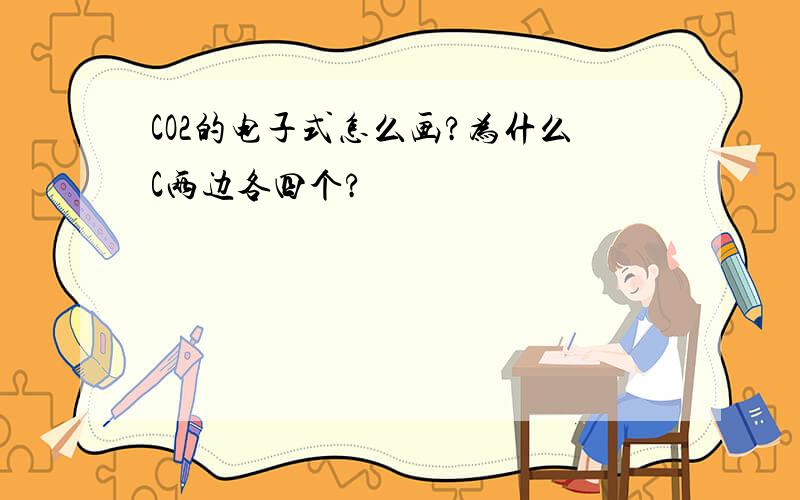 CO2的电子式怎么画?为什么C两边各四个?